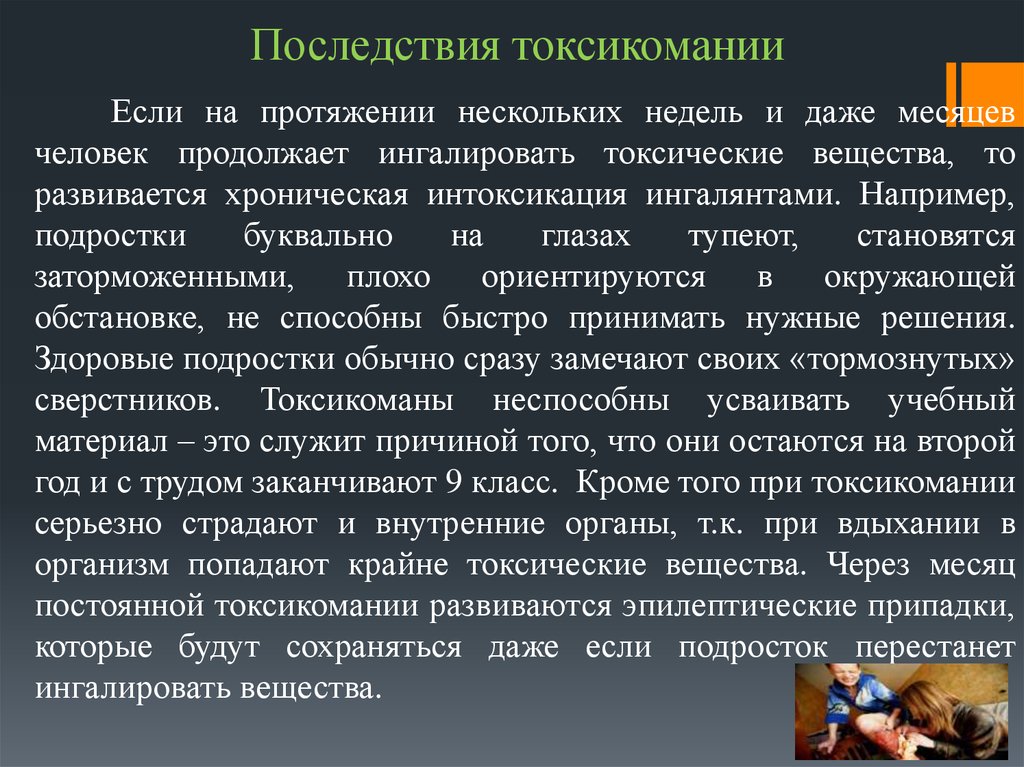 Последствия токсикомании

Если на протяжении нескольких недель и даже месяцев человек продолжает ингалировать токсические вещества, то развивается хроническая интоксикация ингалянтами. Например, подростки буквально на глазах тупеют, становятся заторможенными, плохо ориентируются в окружающей обстановке, не способны быстро принимать нужные решения. Здоровые подростки обычно сразу замечают своих «тормознутых» сверстников. Токсикоманы неспособны усваивать учебный материал – это служит причиной того, что они остаются на второй год и с трудом заканчивают 9 класс. Кроме того при токсикомании серьезно страдают и внутренние органы, т.к. при вдыхании в организм попадают крайне токсические вещества. Через месяц постоянной токсикомании развиваются эпилептические припадки, которые будут сохраняться даже если подросток перестанет ингалировать вещества.